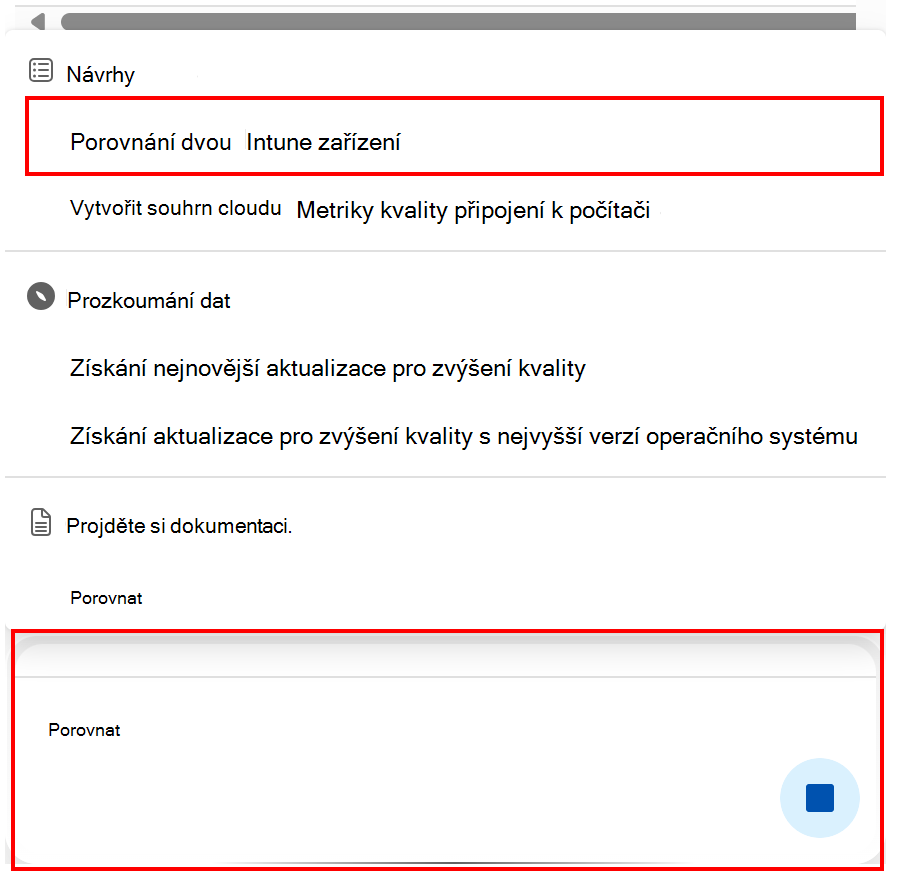 Návrhy

Porovnání dvou Intune zařízení

Vytvořit souhrn cloudu Metriky kvality připojení k počítači

Prozkoumání dat

Získání nejnovější aktualizace pro zvýšení kvality

Získání aktualizace pro zvýšení kvality s nejvyšší verzí operačního systému

Projděte si dokumentaci.

Porovnat

Porovnat